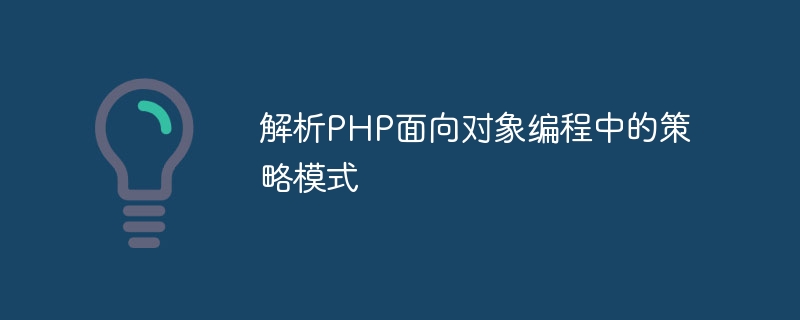 解析PHP面向对象编程中的策略模式